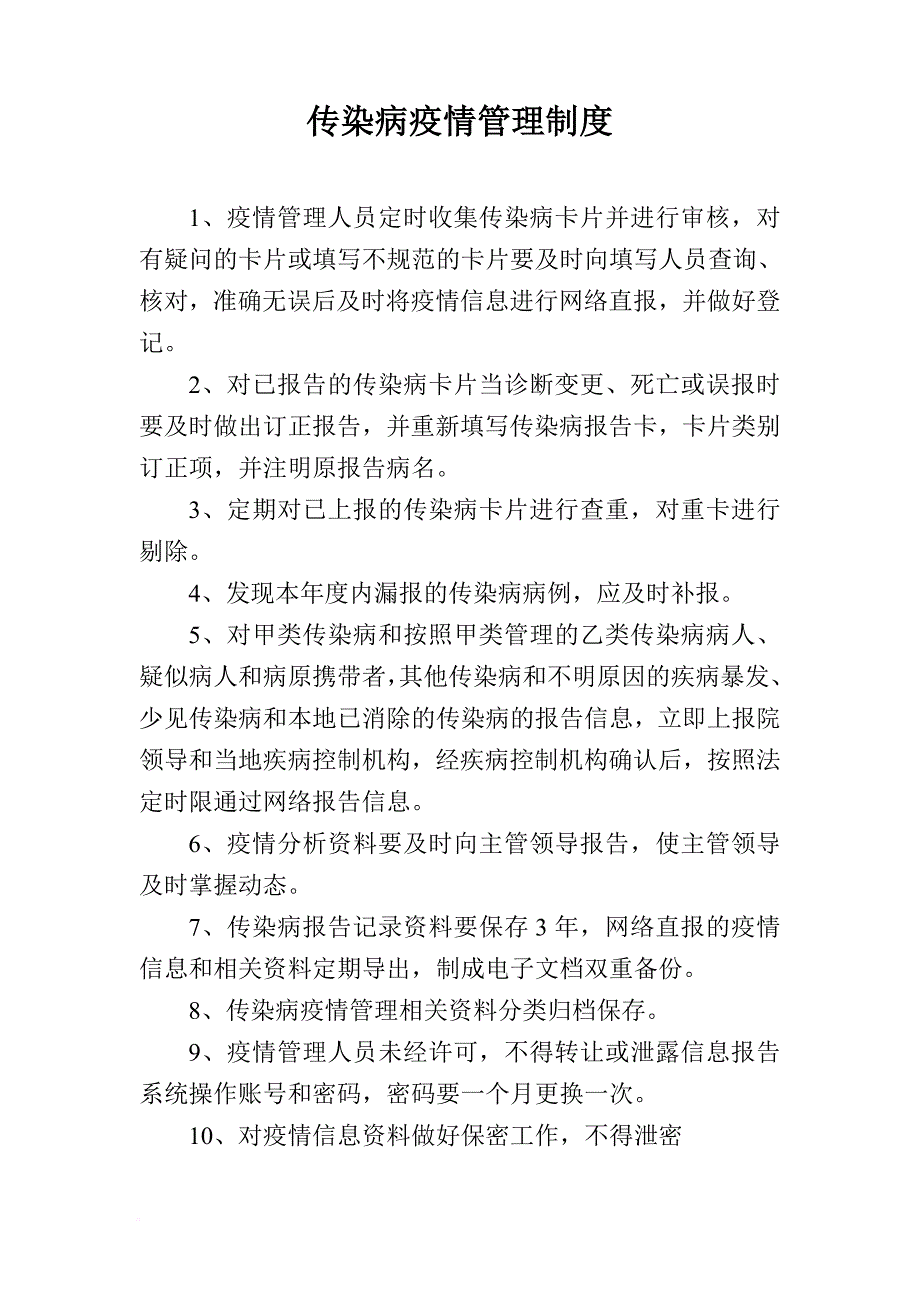 传染病疫情管理制度

1、疫情管理人员定时收集传染病卡片并进行审核，对有疑问的卡片或填写不规范的卡片要及时向填写人员查询、核对，准确无误后及时将疫情信息进行网络直报，并做好登记。

2、对已报告的传染病卡片当诊断变更、死亡或误报时要及时做出订正报告，并重新填写传染病报告卡，卡片类别订正项，并注明原报告病名。

3、定期对已上报的传染病卡片进行查重，对重卡进行剔除。

4、发现本年度内漏报的传染病病例，应及时补报。

5、对甲类传染病和按照甲类管理的乙类传染病病人、疑似病人和病原携带者，其他传染病和不明原因的疾病暴发、少见传染病和本地已消除的传染病的报告信息，立即上报院领导和当地疾病控制机构，经疾病控制机构确认后，按照法定时限通过网络报告信息。

6、疫情分析资料要及时向主管领导报告，使主管领导及时掌握动态。

7、传染病报告记录资料要保存 3 年，网络直报的疫情信息和相关资料定期导出，制成电子文档双重备份。

8、传染病疫情管理相关资料分类归档保存。

9、疫情管理人员未经许可，不得转让或泄露信息报告系统操作账号和密码，密码要一个月更换一次。

10、对疫情信息资料做好保密工作，不得泄密